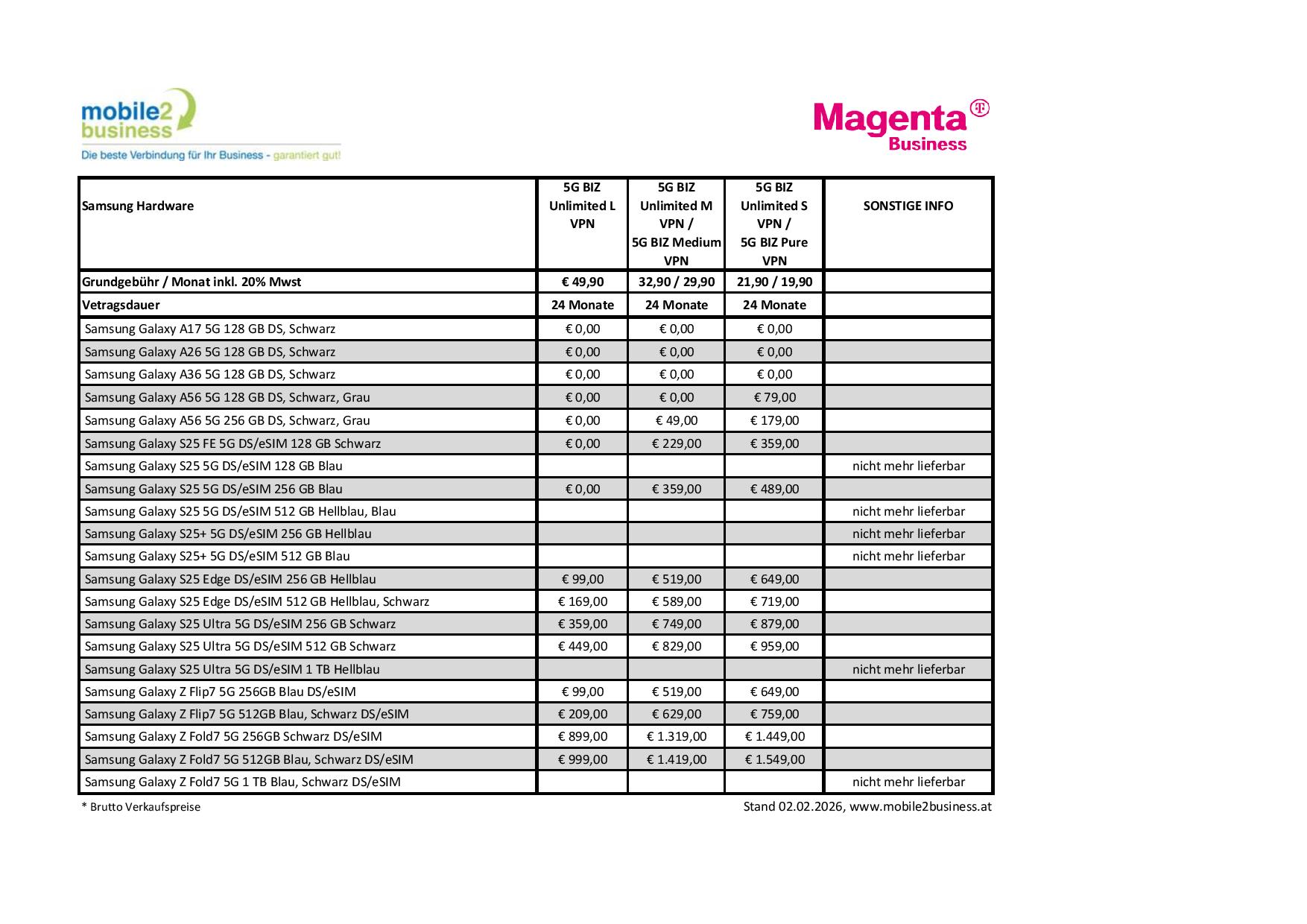 mobile2 business
Die beste Verbindung für Ihr Business - garantiert gut!

Magenta Business

| Samsung Hardware | 5G BIZ Unlimited L VPN | 5G BIZ Unlimited M VPN / 5G BIZ Medium VPN | 5G BIZ Unlimited S VPN / 5G BIZ Pure VPN | SONSTIGE INFO |
|---|---|---|---|---|
| Grundgebühr / Monat inkl. 20% Mwst | € 49,90 | 32,90 / 29,90 | 21,90 / 19,90 | |
| Vetragsdauer | 24 Monate | 24 Monate | 24 Monate | |
| Samsung Galaxy A17 5G 128 GB DS, Schwarz | € 0,00 | € 0,00 | € 0,00 | |
| Samsung Galaxy A26 5G 128 GB DS, Schwarz | € 0,00 | € 0,00 | € 0,00 | |
| Samsung Galaxy A36 5G 128 GB DS, Schwarz | € 0,00 | € 0,00 | € 0,00 | |
| Samsung Galaxy A56 5G 128 GB DS, Schwarz, Grau | € 0,00 | € 0,00 | € 79,00 | |
| Samsung Galaxy A56 5G 256 GB DS, Schwarz, Grau | € 0,00 | € 49,00 | € 179,00 | |
| Samsung Galaxy S25 FE 5G DS/eSIM 128 GB Schwarz | € 0,00 | € 229,00 | € 359,00 | |
| Samsung Galaxy S25 5G DS/eSIM 128 GB Blau | | | | nicht mehr lieferbar |
| Samsung Galaxy S25 5G DS/eSIM 256 GB Blau | € 0,00 | € 359,00 | € 489,00 | |
| Samsung Galaxy S25 5G DS/eSIM 512 GB Hellblau, Blau | | | | nicht mehr lieferbar |
| Samsung Galaxy S25+ 5G DS/eSIM 256 GB Hellblau | | | | nicht mehr lieferbar |
| Samsung Galaxy S25+ 5G DS/eSIM 512 GB Blau | | | | nicht mehr lieferbar |
| Samsung Galaxy S25 Edge DS/eSIM 256 GB Hellblau | € 99,00 | € 519,00 | € 649,00 | |
| Samsung Galaxy S25 Edge DS/eSIM 512 GB Hellblau, Schwarz | € 169,00 | € 589,00 | € 719,00 | |
| Samsung Galaxy S25 Ultra 5G DS/eSIM 256 GB Schwarz | € 359,00 | € 749,00 | € 879,00 | |
| Samsung Galaxy S25 Ultra 5G DS/eSIM 512 GB Schwarz | € 449,00 | € 829,00 | € 959,00 | |
| Samsung Galaxy S25 Ultra 5G DS/eSIM 1 TB Hellblau | | | | nicht mehr lieferbar |
| Samsung Galaxy Z Flip7 5G 256GB Blau DS/eSIM | € 99,00 | € 519,00 | € 649,00 | |
| Samsung Galaxy Z Flip7 5G 512GB Blau, Schwarz DS/eSIM | € 209,00 | € 629,00 | € 759,00 | |
| Samsung Galaxy Z Fold7 5G 256GB Schwarz DS/eSIM | € 899,00 | € 1.319,00 | € 1.449,00 | |
| Samsung Galaxy Z Fold7 5G 512GB Blau, Schwarz DS/eSIM | € 999,00 | € 1.419,00 | € 1.549,00 | |
| Samsung Galaxy Z Fold7 5G 1 TB Blau, Schwarz DS/eSIM | | | | nicht mehr lieferbar |

* Brutto Verkaufspreise
Stand 02.02.2026, www.mobile2business.at